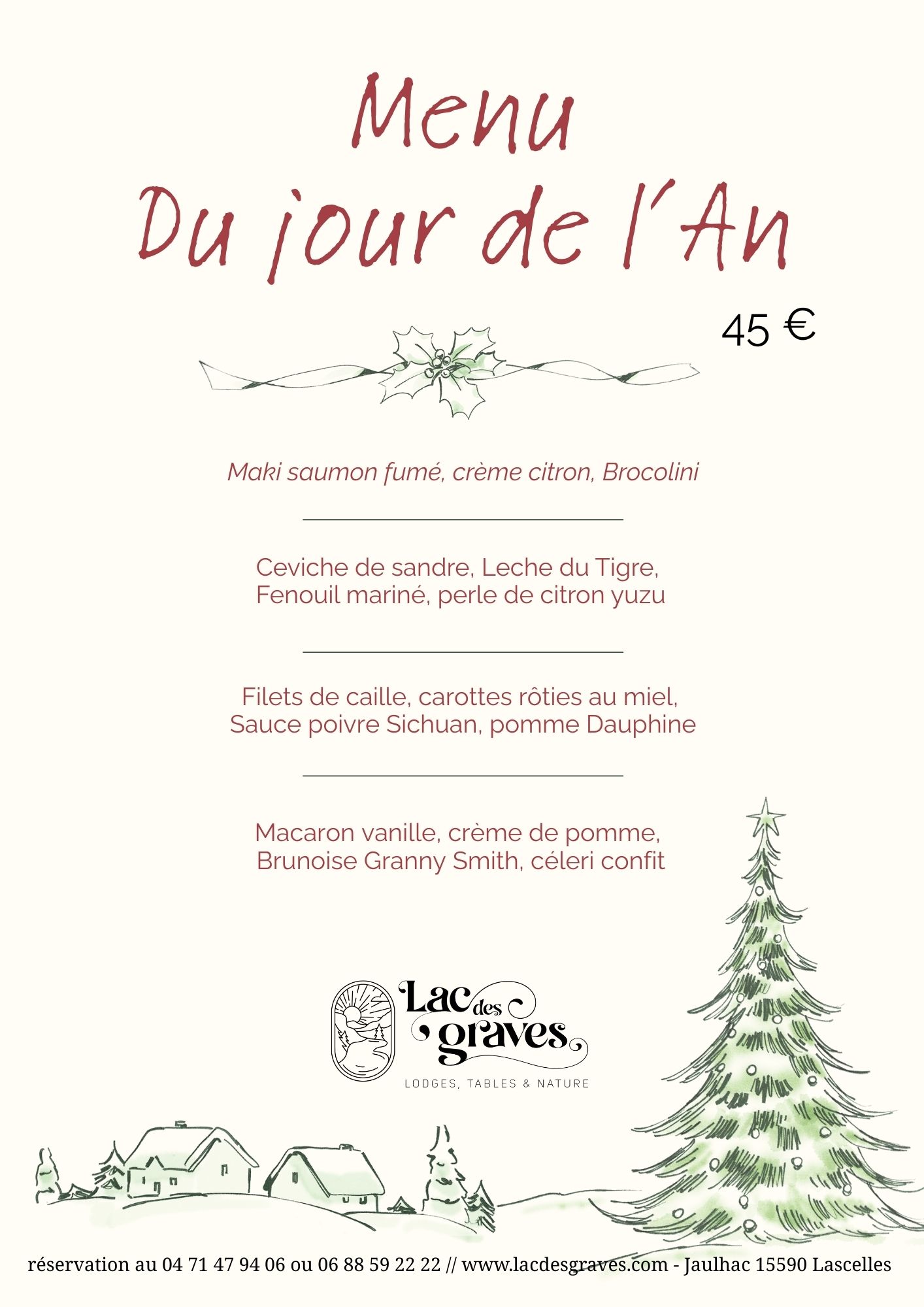 Menu
Du jour de l'An

45 €

Maki saumon fumé, crème citron, Brocolini

Ceviche de sandre, Leche du Tigre,
Fenouil mariné, perle de citron yuzu

Filets de caille, carottes rôties au miel,
Sauce poivre Sichuan, pomme Dauphine

Macaron vanille, crème de pomme,
Brunoise Granny Smith, céleri confit

Lac des graves
LODGES, TABLES & NATURE

réservation au 04 71 47 94 06 ou 06 88 59 22 22 // www.lacdesgraves.com - Jaulhac 15590 Lascelles